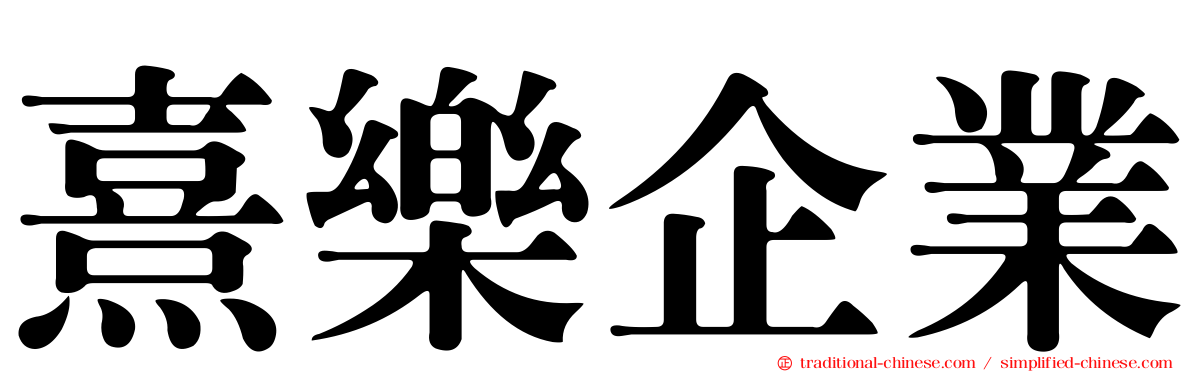 熹樂企業

traditional-chinese.com / simplified-chinese.com